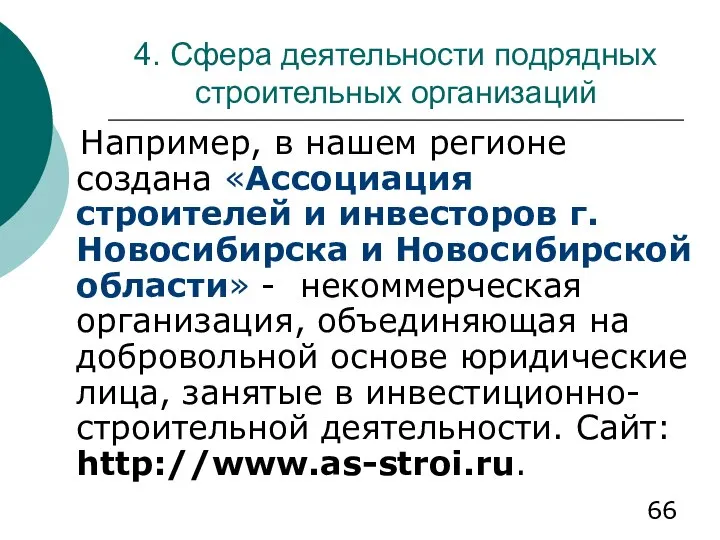 4. Сфера деятельности подрядных строительных организаций

Например, в нашем регионе создана «Ассоциация строителей и инвесторов г. Новосибирска и Новосибирской области» - некоммерческая организация, объединяющая на добровольной основе юридические лица, занятые в инвестиционно-строительной деятельности. Сайт: http://www.as-stroi.ru.

66